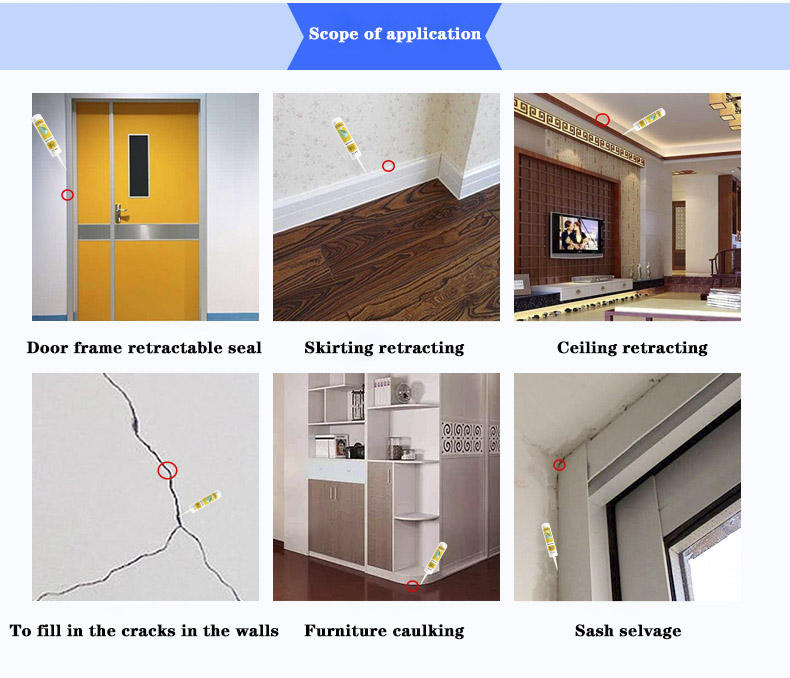 Scope of application

Door frame retractable seal

Skirting retracting

Ceiling retracting

To fill in the cracks in the walls

Furniture caulking

Sash selvage